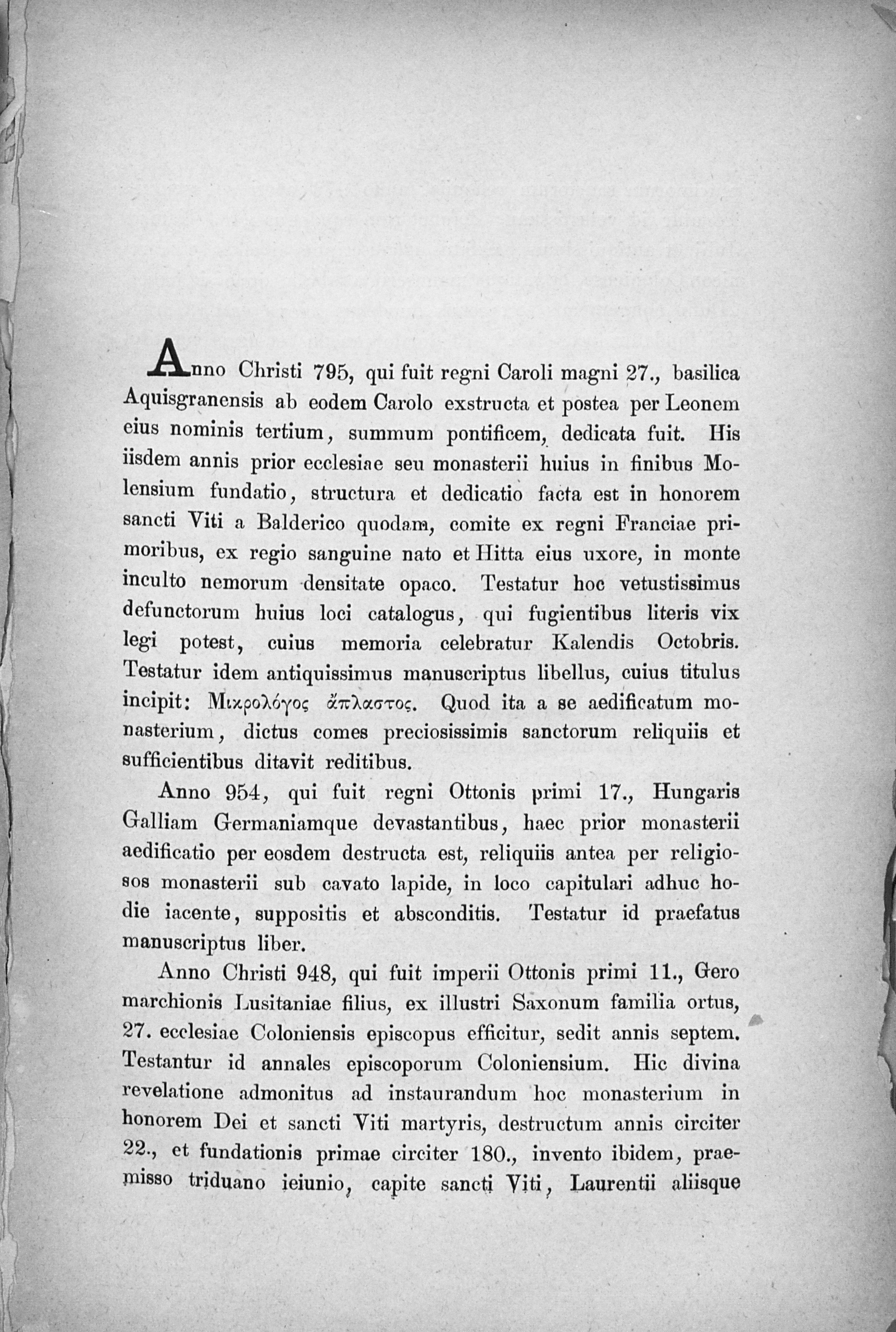 Anno Christi 795, qui fuit regni Caroli magni 27., basilica Aquisgranensis ab eodem Carolo exstructa et postea per Leonem eius nominis tertium, summum pontificem, dedicata fuit. His iisdem annis prior ecclesiae seu monasterii huius in finibus Molensium fundatio, structura et dedicatio facta est in honorem sancti Viti a Balderico quodam, comite ex regni Franciae primoribus, ex regio sanguine nato et Hitta eius uxore, in monte inculto nemorum densitate opaco. Testatur hoc vetustissimus defunctorum huius loci catalogus, qui fugientibus literis vix legi potest, cuius memoria celebratur Kalendis Octobris. Testatur idem antiquissimus manuscriptus libellus, cuius titulus incipit: Μικρολόγος ἄπλαστος. Quod ita a se aedificatum monasterium, dictus comes preciosissimis sanctorum reliquiis et sufficientibus ditavit reditibus.

Anno 954, qui fuit regni Ottonis primi 17., Hungaris Galliam Germaniamque devastantibus, haec prior monasterii aedificatio per eosdem destructa est, reliquiis antea per religiosos monasterii sub cavato lapide, in loco capitulari adhuc hodie iacente, suppositis et absconditis. Testatur id praefatus manuscriptus liber.

Anno Christi 948, qui fuit imperii Ottonis primi 11., Gero marchionis Lusitaniae filius, ex illustri Saxonum familia ortus, 27. ecclesiae Coloniensis episcopus efficitur, sedit annis septem. Testantur id annales episcoporum Coloniensium. Hic divina revelatione admonitus ad instaurandum hoc monasterium in honorem Dei et sancti Viti martyris, destructum annis circiter 22., et fundationis primae circiter 180., invento ibidem, praemisso triduano ieiunio, capite sancti Viti, Laurentii aliisque